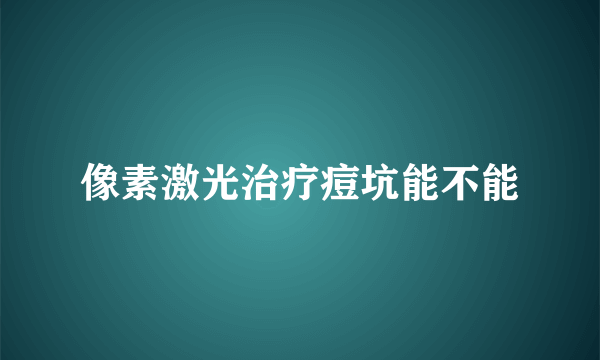 像素激光治疗痘坑能不能